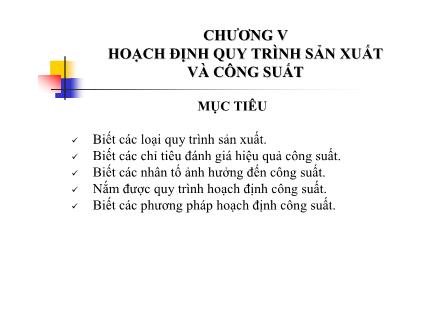 CHƯƠNG V
HOẠCH ĐỊNH QUY TRÌNH SẢN XUẤT VÀ CÔNG SUẤT

MỤC TIÊU

✓ Biết các loại quy trình sản xuất.
✓ Biết các chỉ tiêu đánh giá hiệu quả công suất.
✓ Biết các nhân tố ảnh hưởng đến công suất.
✓ Nắm được quy trình hoạch định công suất.
✓ Biết các phương pháp hoạch định công suất.